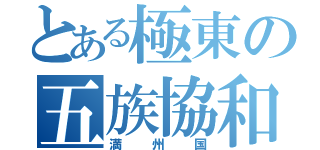 とある極東の
五族協和
満州国